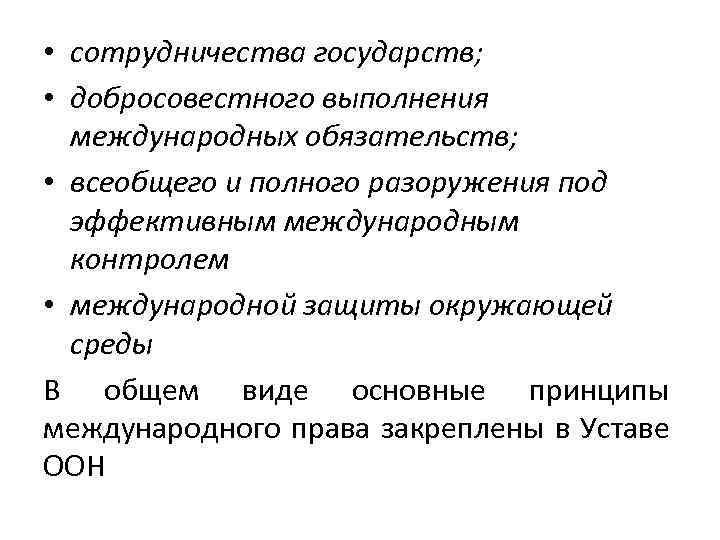 • сотрудничества государств;
• добросовестного выполнения международных обязательств;
• всеобщего и полного разоружения под эффективным международным контролем
• международной защиты окружающей среды

В общем виде основные принципы международного права закреплены в Уставе ООН